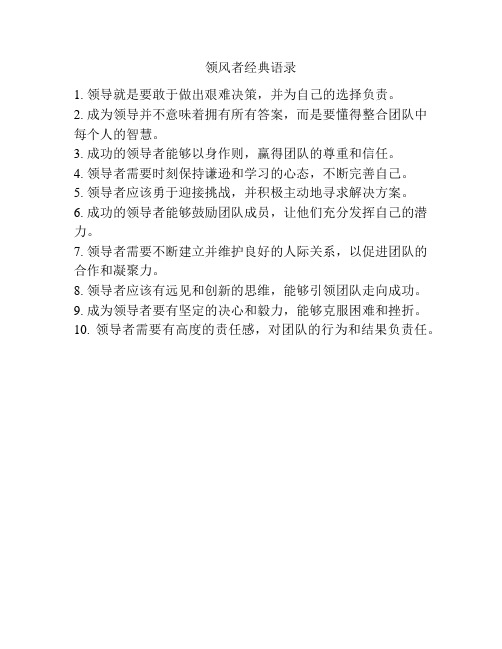 领风者经典语录

1. 领导就是要敢于做出艰难决策，并为自己的选择负责。

2. 成为领导并不意味着拥有所有答案，而是要懂得整合团队中每个人的智慧。

3. 成功的领导者能够以身作则，赢得团队的尊重和信任。

4. 领导者需要时刻保持谦逊和学习的心态，不断完善自己。

5. 领导者应该勇于迎接挑战，并积极主动地寻求解决方案。

6. 成功的领导者能够鼓励团队成员，让他们充分发挥自己的潜力。

7. 领导者需要不断建立并维护良好的人际关系，以促进团队的合作和凝聚力。

8. 领导者应该有远见和创新的思维，能够引领团队走向成功。

9. 成为领导者要有坚定的决心和毅力，能够克服困难和挫折。

10. 领导者需要有高度的责任感，对团队的行为和结果负责任。